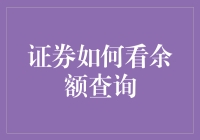 证券如何看余额查询